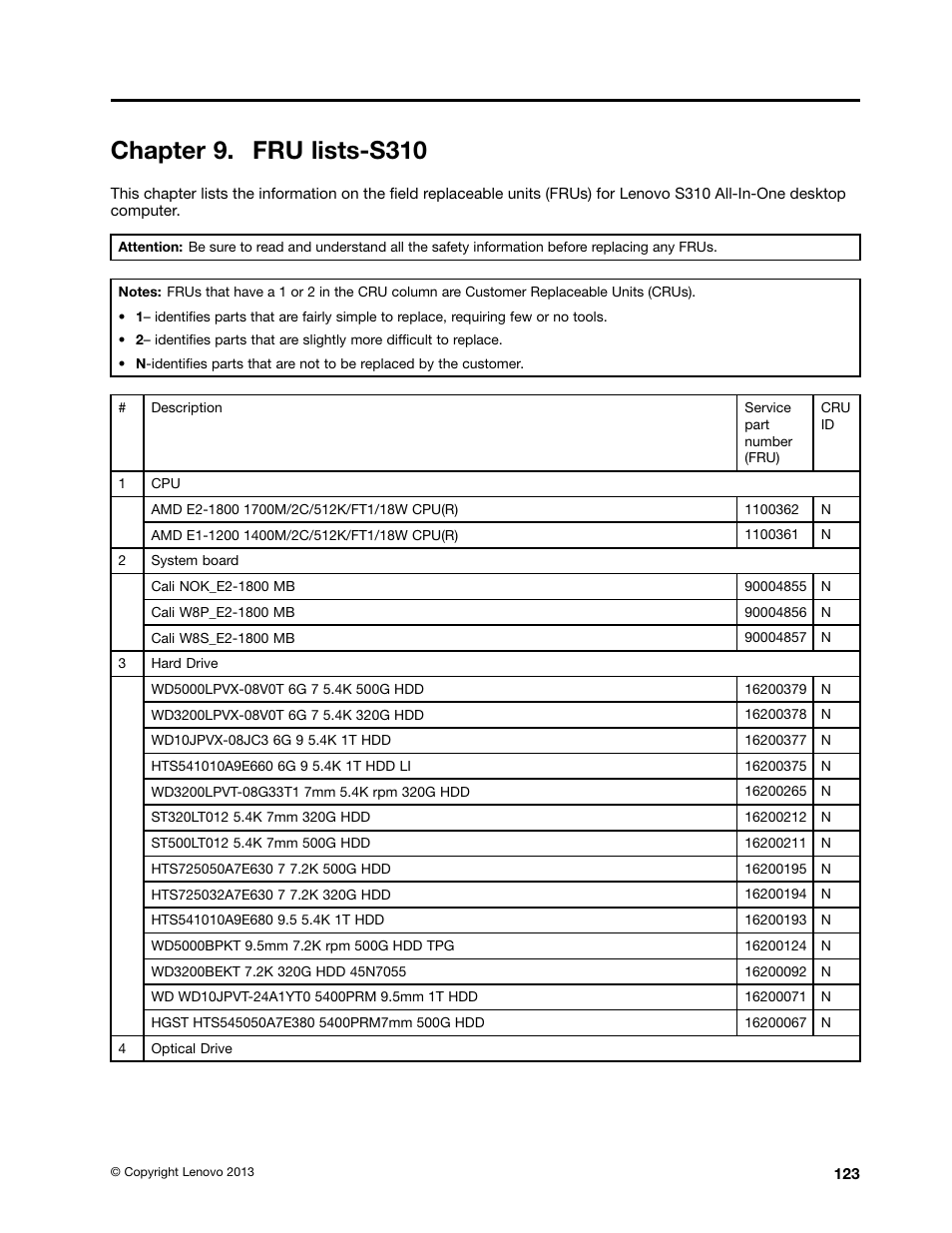 Chapter 9. FRU lists-S310

This chapter lists the information on the field replaceable units (FRUs) for Lenovo S310 All-In-One desktop computer.

Attention: Be sure to read and understand all the safety information before replacing any FRUs.

Notes: FRUs that have a 1 or 2 in the CRU column are Customer Replaceable Units (CRUs).
• 1– identifies parts that are fairly simple to replace, requiring few or no tools.
• 2– identifies parts that are slightly more difficult to replace.
• N-identifies parts that are not to be replaced by the customer.

| # | Description | Service part number (FRU) | CRU ID |
|---|---|---|---|
| 1 | CPU | | |
| | AMD E2-1800 1700M/2C/512K/FT1/18W CPU(R) | 1100362 | N |
| | AMD E1-1200 1400M/2C/512K/FT1/18W CPU(R) | 1100361 | N |
| 2 | System board | | |
| | Cali NOK_E2-1800 MB | 90004855 | N |
| | Cali W8P_E2-1800 MB | 90004856 | N |
| | Cali W8S_E2-1800 MB | 90004857 | N |
| 3 | Hard Drive | | |
| | WD5000LPVX-08V0T 6G 7 5.4K 500G HDD | 16200379 | N |
| | WD3200LPVX-08V0T 6G 7 5.4K 320G HDD | 16200378 | N |
| | WD10JPVX-08JC3 6G 9 5.4K 1T HDD | 16200377 | N |
| | HTS541010A9E660 6G 9 5.4K 1T HDD LI | 16200375 | N |
| | WD3200LPVT-08G33T1 7mm 5.4K rpm 320G HDD | 16200265 | N |
| | ST320LT012 5.4K 7mm 320G HDD | 16200212 | N |
| | ST500LT012 5.4K 7mm 500G HDD | 16200211 | N |
| | HTS725050A7E630 7 7.2K 500G HDD | 16200195 | N |
| | HTS725032A7E630 7 7.2K 320G HDD | 16200194 | N |
| | HTS541010A9E680 9.5 5.4K 1T HDD | 16200193 | N |
| | WD5000BPKT 9.5mm 7.2K rpm 500G HDD TPG | 16200124 | N |
| | WD3200BEKT 7.2K 320G HDD 45N7055 | 16200092 | N |
| | WD WD10JPVT-24A1YT0 5400PRM 9.5mm 1T HDD | 16200071 | N |
| | HGST HTS545050A7E380 5400PRM7mm 500G HDD | 16200067 | N |
| 4 | Optical Drive | | |

© Copyright Lenovo 2013

123